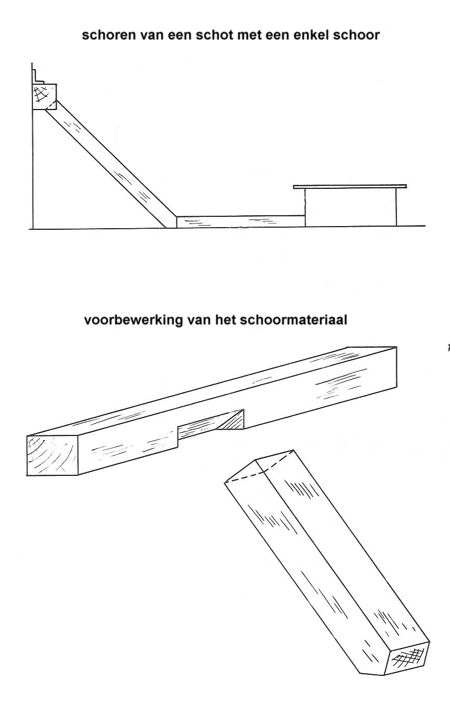 schoren van een schot met een enkel schoor

voorbewerking van het schoormateriaal